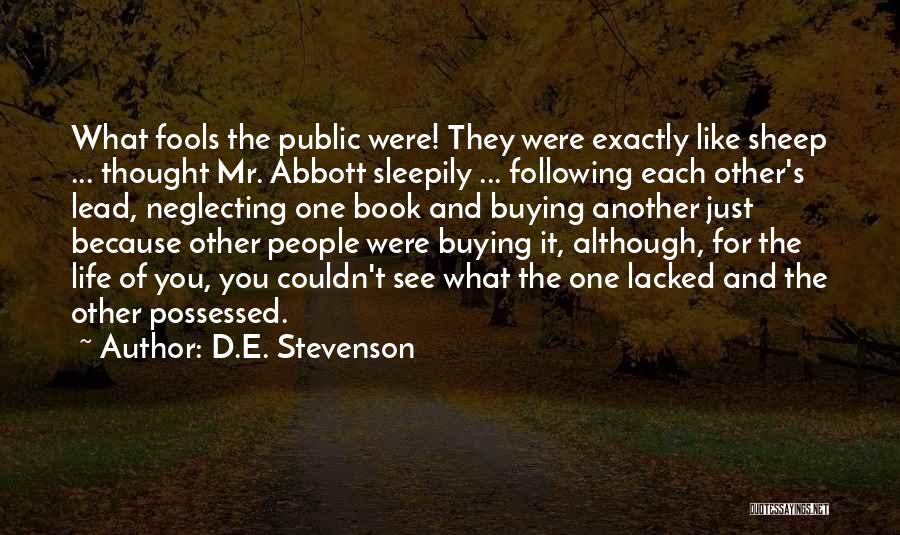 What fools the public were! They were exactly like sheep ... thought Mr. Abbott sleepily ... following each other's lead, neglecting one book and buying another just because other people were buying it, although, for the life of you, you couldn't see what the one lacked and the other possessed.

~ Author: D.E. Stevenson

QUOTESSAYINGS.NET